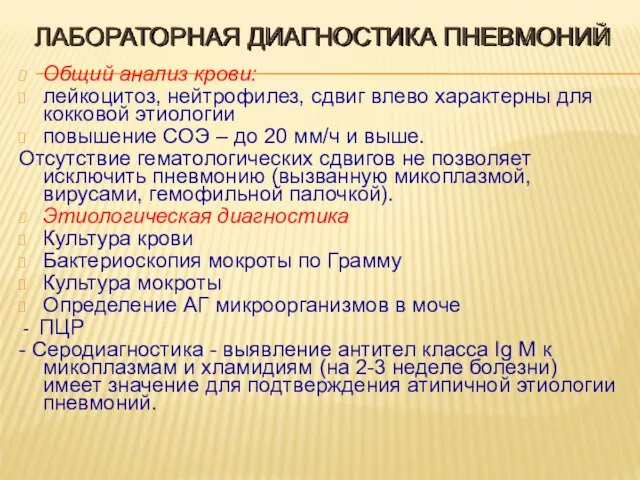 ЛАБОРАТОРНАЯ ДИАГНОСТИКА ПНЕВМОНИЙ

Общий анализ крови:

лейкоцитоз, нейтрофилез, сдвиг влево характерны для кокковой этиологии

повышение СОЭ – до 20 мм/ч и выше.

Отсутствие гематологических сдвигов не позволяет исключить пневмонию (вызванную микоплазмой, вирусами, гемофильной палочкой).

Этиологическая диагностика

Культура крови

Бактериоскопия мокроты по Грамму

Культура мокроты

Определение АГ микроорганизмов в моче

- ПЦР

- Серодиагностика - выявление антител класса Ig M к микоплазмам и хламидиям (на 2-3 неделе болезни) имеет значение для подтверждения атипичной этиологии пневмоний.